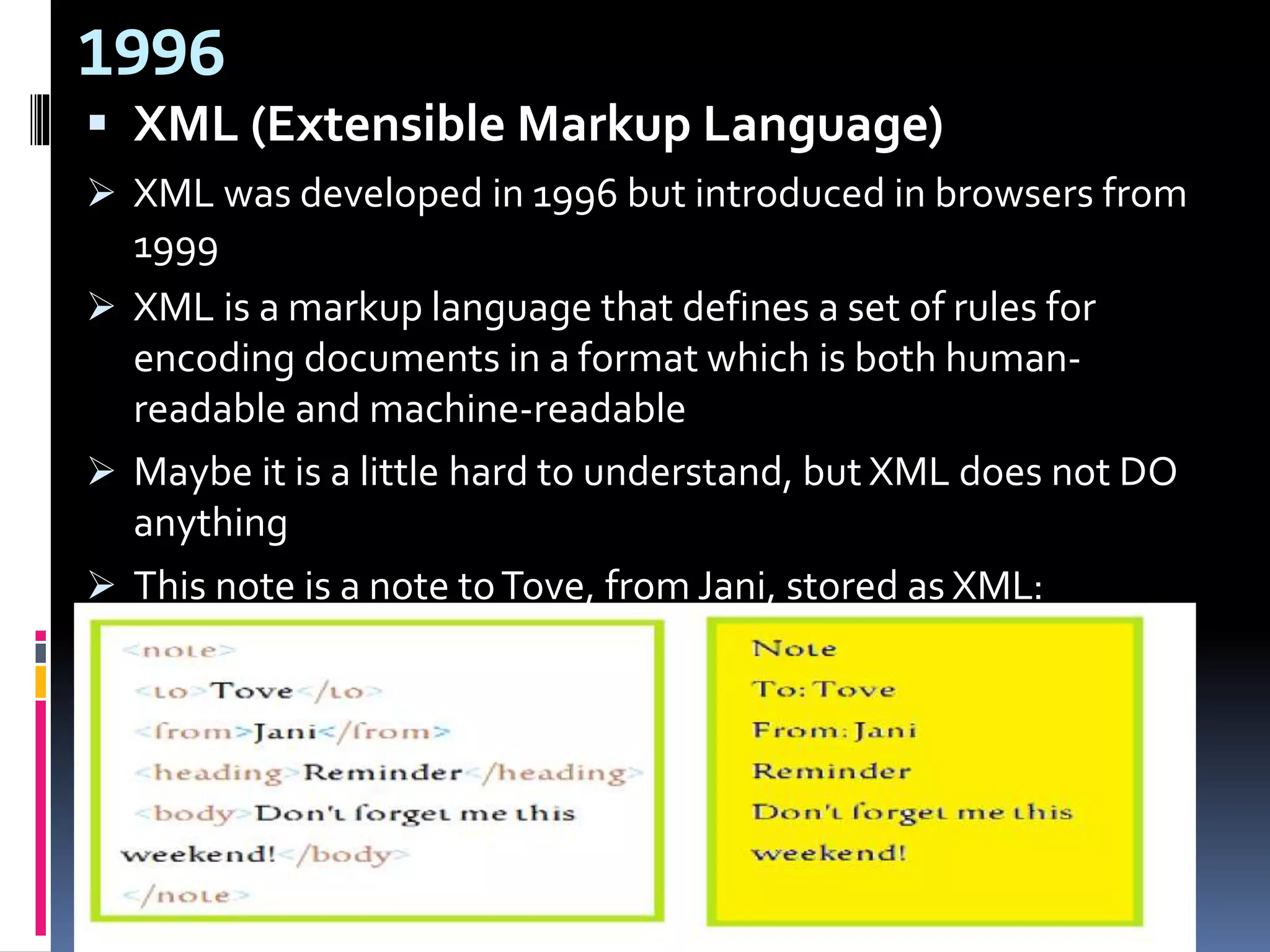 1996

▪ XML (Extensible Markup Language)

➢ XML was developed in 1996 but introduced in browsers from 1999

➢ XML is a markup language that defines a set of rules for encoding documents in a format which is both human-readable and machine-readable

➢ Maybe it is a little hard to understand, but XML does not DO anything

➢ This note is a note to Tove, from Jani, stored as XML:

<note>
<to>Tove</to>
<from>Jani</from>
<heading>Reminder</heading>
<body>Don't forget me this weekend!</body>
</note>

Note
To: Tove
From: Jani
Reminder
Don't forget me this weekend!